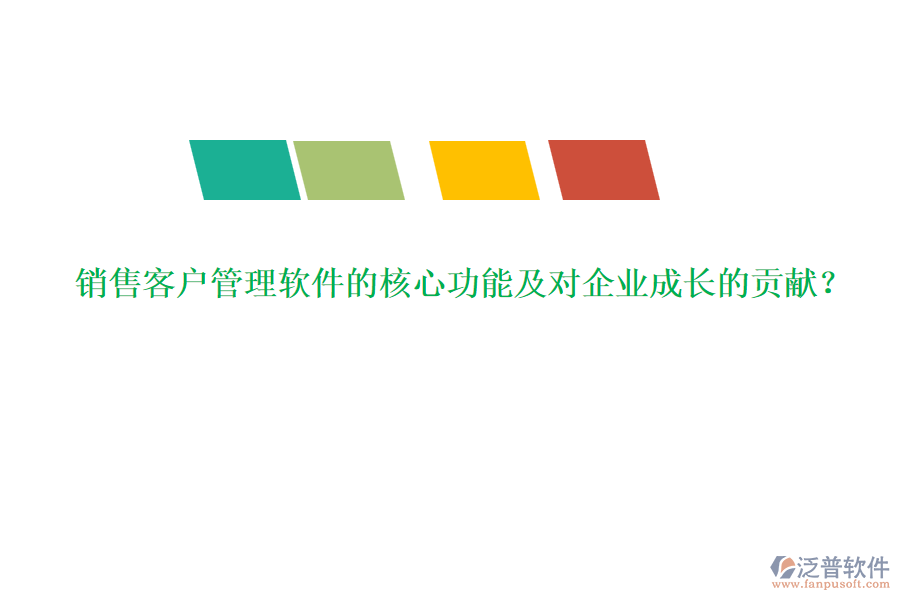 销售客户管理软件的核心功能及对企业成长的贡献？

泛普软件
www.fanpusoft.com